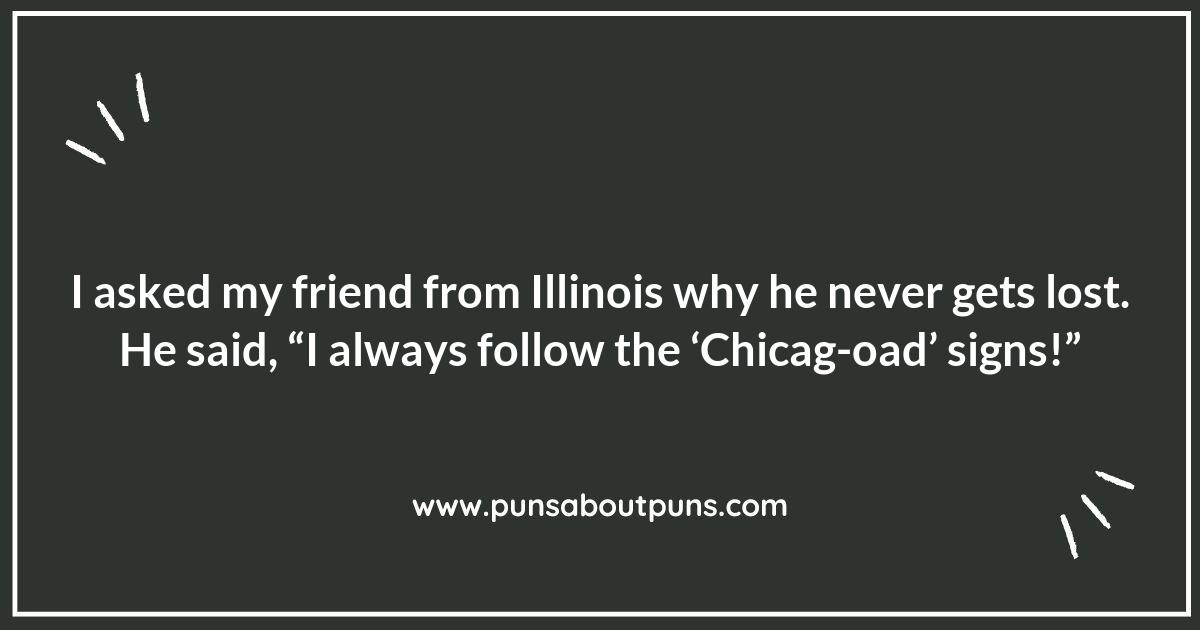 I asked my friend from Illinois why he never gets lost. He said, “I always follow the ‘Chicag-oad’ signs!”

www.punsaboutpuns.com